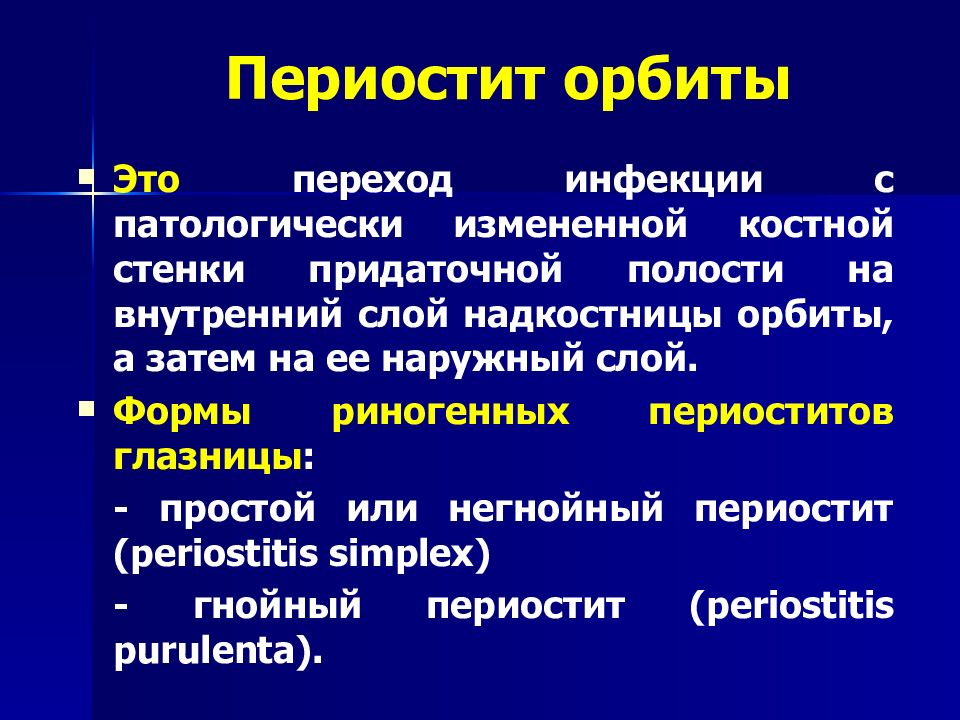 Периостит орбиты

Это переход инфекции с патологически измененной костной стенки придаточной полости на внутренний слой надкостницы орбиты, а затем на ее наружный слой.

Формы риногенных периоститов глазницы:

- простой или негнойный периостит (periostitis simplex)

- гнойный периостит (periostitis purulenta).